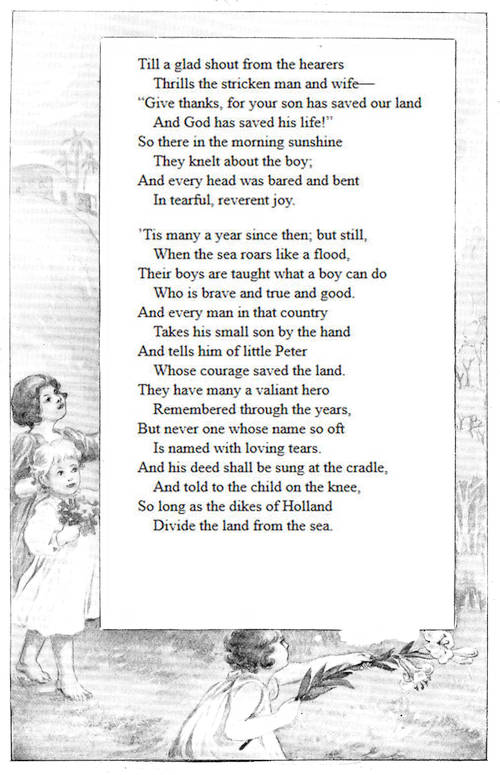 Till a glad shout from the hearers
Thrills the stricken man and wife—
"Give thanks, for your son has saved our land
And God has saved his life!"
So there in the morning sunshine
They knelt about the boy;
And every head was bared and bent
In tearful, reverent joy.

'Tis many a year since then; but still,
When the sea roars like a flood,
Their boys are taught what a boy can do
Who is brave and true and good.
And every man in that country
Takes his small son by the hand
And tells him of little Peter
Whose courage saved the land.
They have many a valiant hero
Remembered through the years,
But never one whose name so oft
Is named with loving tears.
And his deed shall be sung at the cradle,
And told to the child on the knee,
So long as the dikes of Holland
Divide the land from the sea.